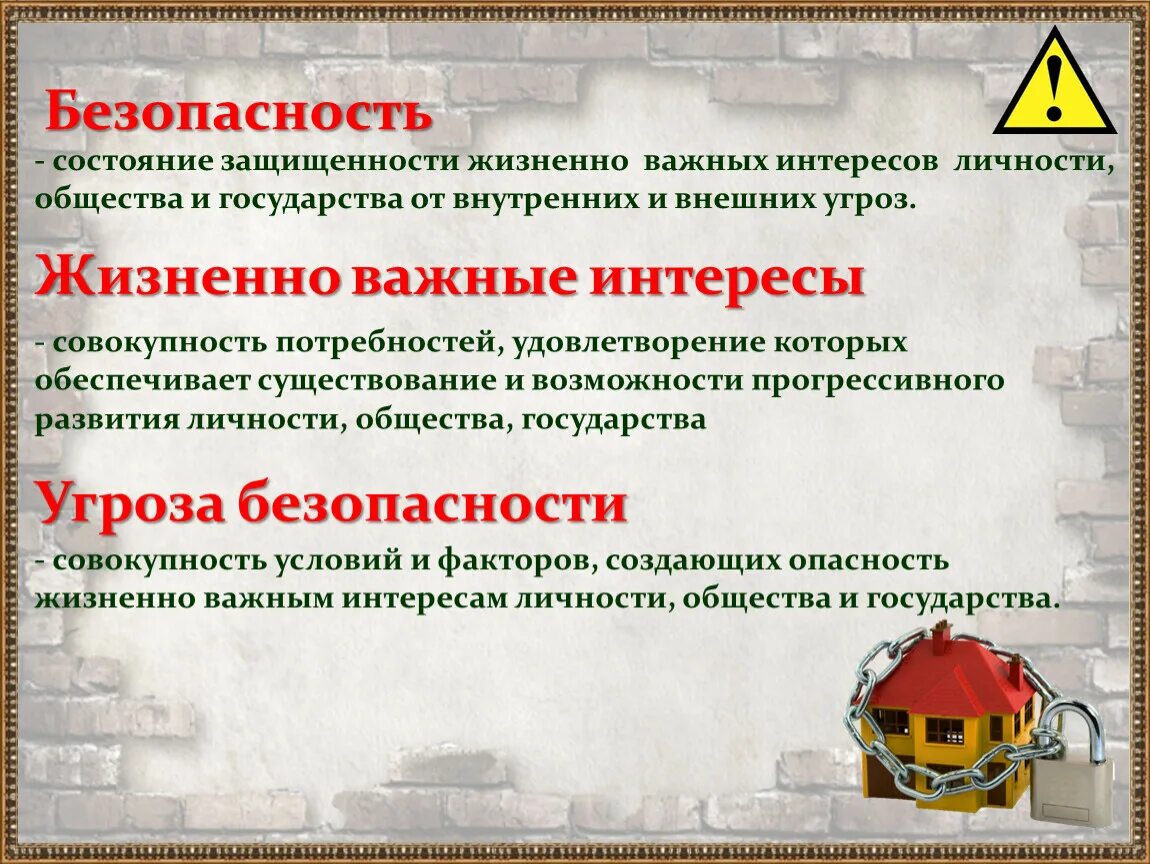 !

Безопасность
- состояние защищенности жизненно важных интересов личности, общества и государства от внутренних и внешних угроз.

Жизненно важные интересы

- совокупность потребностей, удовлетворение которых обеспечивает существование и возможности прогрессивного развития личности, общества, государства

Угроза безопасности
- совокупность условий и факторов, создающих опасность жизненно важным интересам личности, общества и государства.